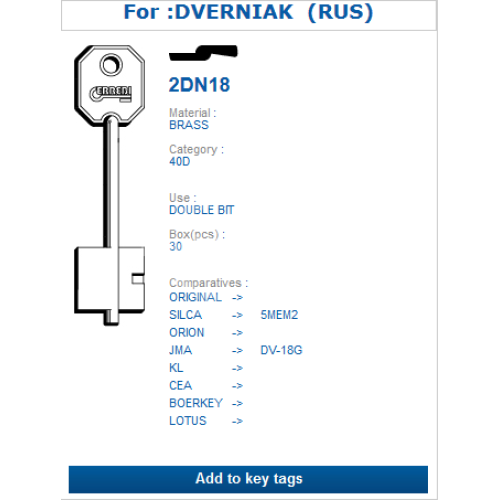 For :DVERNIAK (RUS)

ERREBI

2DN18

Material :
BRASS

Category :
40D

Use :
DOUBLE BIT

Box(pcs) :
30

Comparatives :

| | | |
|---|---|---|
| ORIGINAL | -> | |
| SILCA | -> | 5MEM2 |
| ORION | -> | |
| JMA | -> | DV-18G |
| KL | -> | |
| CEA | -> | |
| BOERKEY | -> | |
| LOTUS | -> | |

Add to key tags